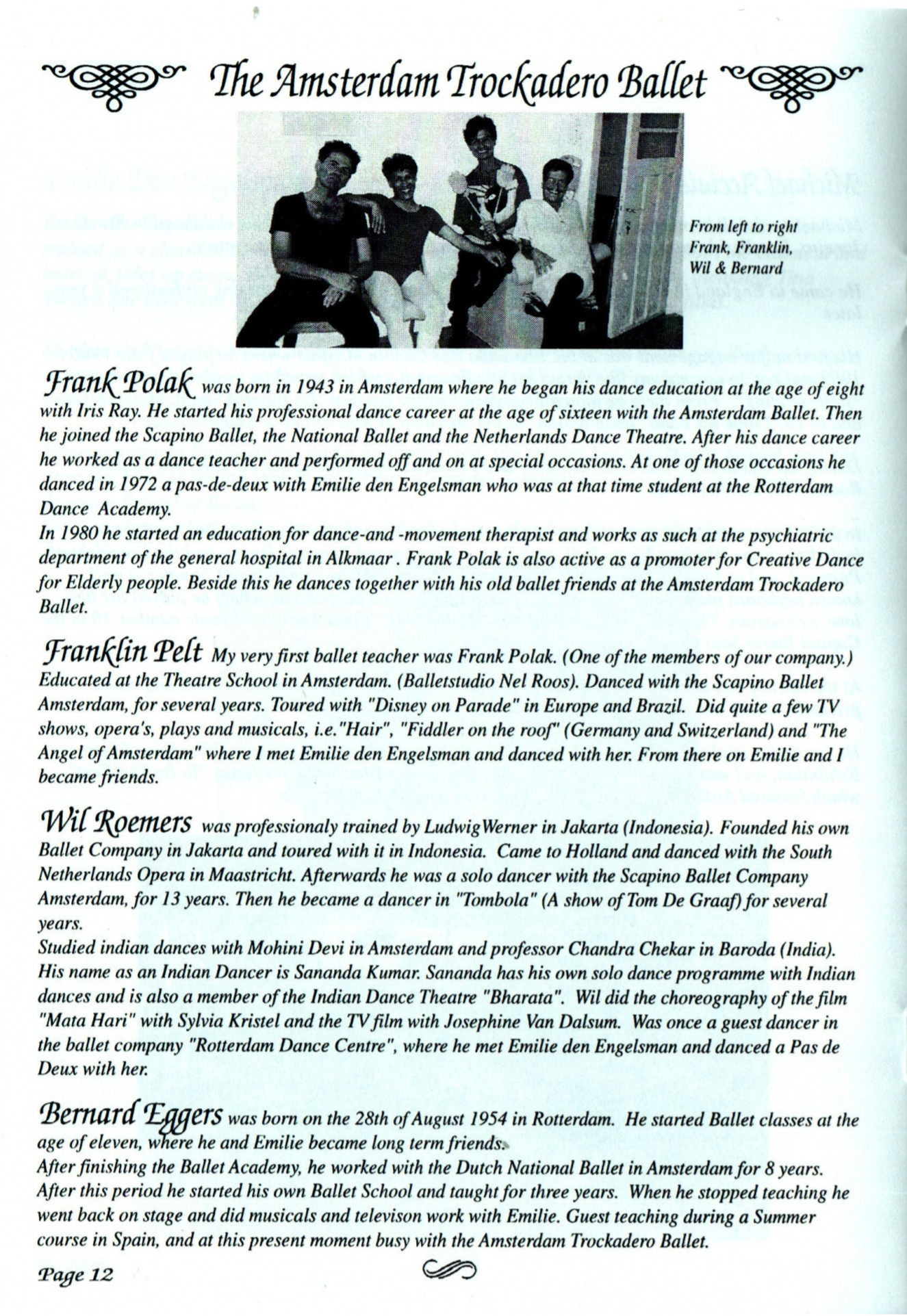 The Amsterdam Trockadero Ballet

From left to right
Frank, Franklin,
Wil & Bernard

Frank Polak was born in 1943 in Amsterdam where he began his dance education at the age of eight with Iris Ray. He started his professional dance career at the age of sixteen with the Amsterdam Ballet. Then he joined the Scapino Ballet, the National Ballet and the Netherlands Dance Theatre. After his dance career he worked as a dance teacher and performed off and on at special occasions. At one of those occasions he danced in 1972 a pas-de-deux with Emilie den Engelsman who was at that time student at the Rotterdam Dance Academy.
In 1980 he started an education for dance-and -movement therapist and works as such at the psychiatric department of the general hospital in Alkmaar . Frank Polak is also active as a promoter for Creative Dance for Elderly people. Beside this he dances together with his old ballet friends at the Amsterdam Trockadero Ballet.

Franklin Pelt My very first ballet teacher was Frank Polak. (One of the members of our company.) Educated at the Theatre School in Amsterdam. (Balletstudio Nel Roos). Danced with the Scapino Ballet Amsterdam, for several years. Toured with "Disney on Parade" in Europe and Brazil. Did quite a few TV shows, opera's, plays and musicals, i.e."Hair", "Fiddler on the roof" (Germany and Switzerland) and "The Angel of Amsterdam" where I met Emilie den Engelsman and danced with her. From there on Emilie and I became friends.

Wil Roemers was professionaly trained by LudwigWerner in Jakarta (Indonesia). Founded his own Ballet Company in Jakarta and toured with it in Indonesia. Came to Holland and danced with the South Netherlands Opera in Maastricht. Afterwards he was a solo dancer with the Scapino Ballet Company Amsterdam, for 13 years. Then he became a dancer in "Tombola" (A show of Tom De Graaf) for several years.
Studied indian dances with Mohini Devi in Amsterdam and professor Chandra Chekar in Baroda (India). His name as an Indian Dancer is Sananda Kumar. Sananda has his own solo dance programme with Indian dances and is also a member of the Indian Dance Theatre "Bharata". Wil did the choreography of the film "Mata Hari" with Sylvia Kristel and the TV film with Josephine Van Dalsum. Was once a guest dancer in the ballet company "Rotterdam Dance Centre", where he met Emilie den Engelsman and danced a Pas de Deux with her.

Bernard Eggers was born on the 28th of August 1954 in Rotterdam. He started Ballet classes at the age of eleven, where he and Emilie became long term friends.
After finishing the Ballet Academy, he worked with the Dutch National Ballet in Amsterdam for 8 years. After this period he started his own Ballet School and taught for three years. When he stopped teaching he went back on stage and did musicals and televison work with Emilie. Guest teaching during a Summer course in Spain, and at this present moment busy with the Amsterdam Trockadero Ballet.

Page 12